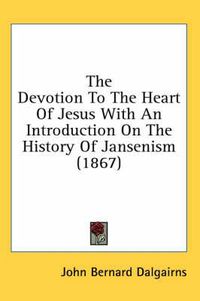 The Devotion To The Heart Of Jesus With An Introduction On The History Of Jansenism (1867)

John Bernard Dalgairns